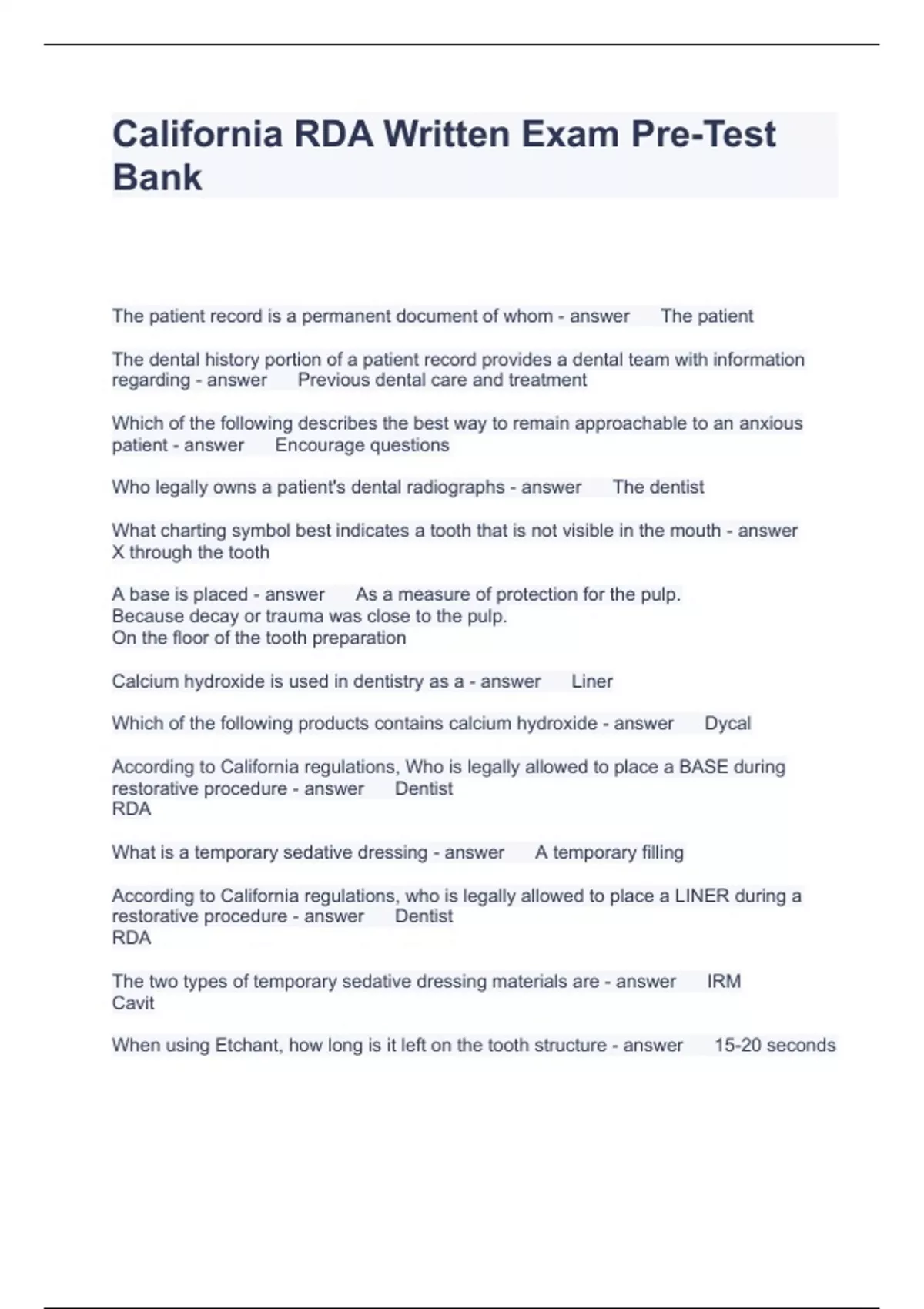 California RDA Written Exam Pre-Test Bank

The patient record is a permanent document of whom - answer The patient

The dental history portion of a patient record provides a dental team with information regarding - answer Previous dental care and treatment

Which of the following describes the best way to remain approachable to an anxious patient - answer Encourage questions

Who legally owns a patient's dental radiographs - answer The dentist

What charting symbol best indicates a tooth that is not visible in the mouth - answer X through the tooth

A base is placed - answer As a measure of protection for the pulp.
Because decay or trauma was close to the pulp.
On the floor of the tooth preparation

Calcium hydroxide is used in dentistry as a - answer Liner

Which of the following products contains calcium hydroxide - answer Dycal

According to California regulations, Who is legally allowed to place a BASE during restorative procedure - answer Dentist
RDA

What is a temporary sedative dressing - answer A temporary filling

According to California regulations, who is legally allowed to place a LINER during a restorative procedure - answer Dentist
RDA

The two types of temporary sedative dressing materials are - answer IRM
Cavit

When using Etchant, how long is it left on the tooth structure - answer 15-20 seconds